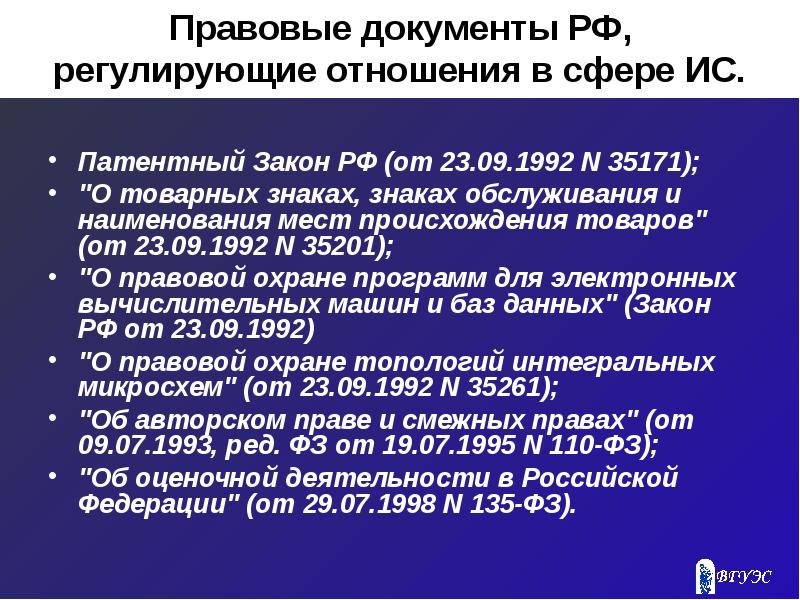 Правовые документы РФ, регулирующие отношения в сфере ИС.

• Патентный Закон РФ (от 23.09.1992 N 35171);
• "О товарных знаках, знаках обслуживания и наименования мест происхождения товаров" (от 23.09.1992 N 35201);
• "О правовой охране программ для электронных вычислительных машин и баз данных" (Закон РФ от 23.09.1992)
• "О правовой охране топологий интегральных микросхем" (от 23.09.1992 N 35261);
• "Об авторском праве и смежных правах" (от 09.07.1993, ред. ФЗ от 19.07.1995 N 110-ФЗ);
• "Об оценочной деятельности в Российской Федерации" (от 29.07.1998 N 135-ФЗ).

ВГУЭС